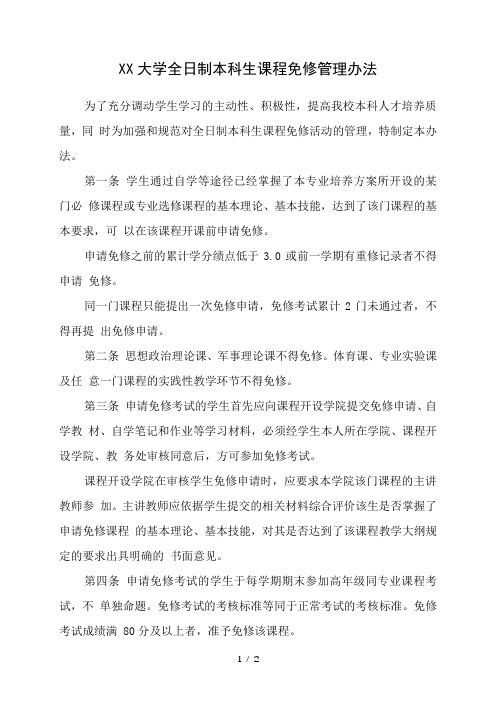 XX 大学全日制本科生课程免修管理办法

为了充分调动学生学习的主动性、积极性，提高我校本科人才培养质量，同 时为加强和规范对全日制本科生课程免修活动的管理，特制定本办法。

第一条 学生通过自学等途径已经掌握了本专业培养方案所开设的某门必 修课程或专业选修课程的基本理论、基本技能，达到了该门课程的基本要求，可 以在该课程开课前申请免修。

申请免修之前的累计学分绩点低于 3.0 或前一学期有重修记录者不得申请 免修。

同一门课程只能提出一次免修申请，免修考试累计 2 门未通过者，不得再提 出免修申请。

第二条 思想政治理论课、军事理论课不得免修。体育课、专业实验课及任 意一门课程的实践性教学环节不得免修。

第三条 申请免修考试的学生首先应向课程开设学院提交免修申请、自学教 材、自学笔记和作业等学习材料，必须经学生本人所在学院、课程开设学院、教 务处审核同意后，方可参加免修考试。

课程开设学院在审核学生免修申请时，应要求本学院该门课程的主讲教师参 加。主讲教师应依据学生提交的相关材料综合评价该生是否掌握了申请免修课程 的基本理论、基本技能，对其是否达到了该课程教学大纲规定的要求出具明确的 书面意见。

第四条 申请免修考试的学生于每学期期末参加高年级同专业课程考试，不 单独命题。免修考试的考核标准等同于正常考试的考核标准。免修考试成绩满 80 分及以上者，准予免修该课程。

1 / 2